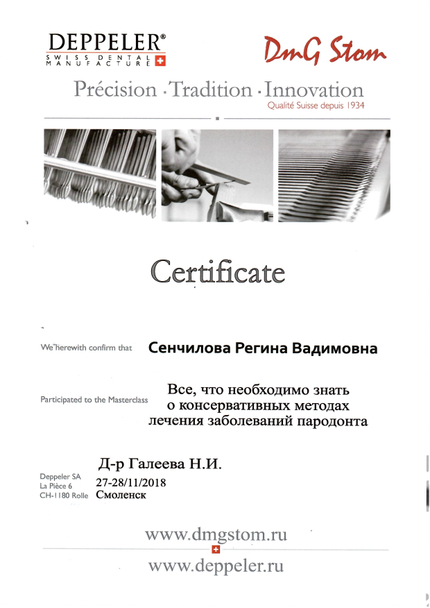 DEPPELER®
SWISS DENTAL MANUFACTURE

DmG Stom

Précision · Tradition · Innovation
Qualité Suisse depuis 1934

Certificate

We herewith confirm that
Сенчилова Регина Вадимовна

Participated to the Masterclass
Все, что необходимо знать о консервативных методах лечения заболеваний пародонта

Д-р Галеева Н.И.

Deppeler SA
La Pièce 6
CH-1180 Rolle
27-28/11/2018
Смоленск

www.dmgstom.ru

www.deppeler.ru